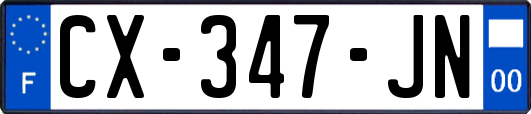 F
CX-347-JN
00